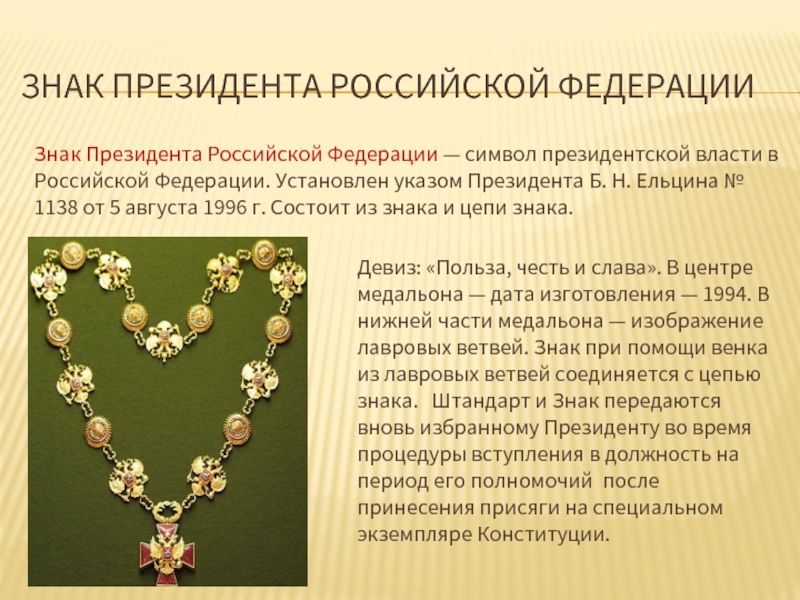 ЗНАК ПРЕЗИДЕНТА РОССИЙСКОЙ ФЕДЕРАЦИИ

Знак Президента Российской Федерации — символ президентской власти в Российской Федерации. Установлен указом Президента Б. Н. Ельцина № 1138 от 5 августа 1996 г. Состоит из знака и цепи знака.

Девиз: «Польза, честь и слава». В центре медальона — дата изготовления — 1994. В нижней части медальона — изображение лавровых ветвей. Знак при помощи венка из лавровых ветвей соединяется с цепью знака. Штандарт и Знак передаются вновь избранному Президенту во время процедуры вступления в должность на период его полномочий после принесения присяги на специальном экземпляре Конституции.